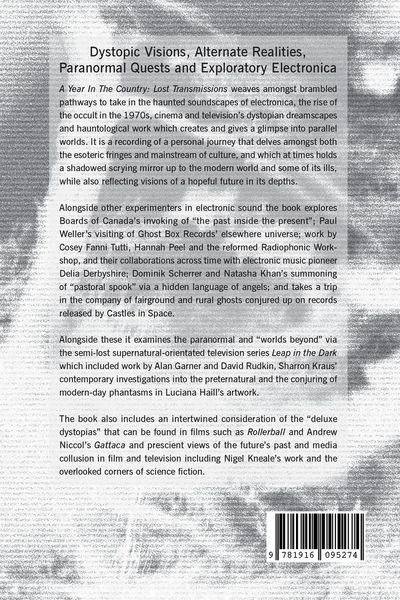 Dystopic Visions, Alternate Realities, Paranormal Quests and Exploratory Electronica

A Year In The Country: Lost Transmissions weaves amongst brambled pathways to take in the haunted soundscapes of electronica, the rise of the occult in the 1970s, cinema and television's dystopian dreamscapes and hauntological work which creates and gives a glimpse into parallel worlds. It is a recording of a personal journey that delves amongst both the esoteric fringes and mainstream of culture, and which at times holds a shadowed scrying mirror up to the modern world and some of its ills, while also reflecting visions of a hopeful future in its depths.

Alongside other experimenters in electronic sound the book explores Boards of Canada's invoking of "the past inside the present"; Paul Weller's visiting of Ghost Box Records' elsewhere universe; work by Cosey Fanni Tutti, Hannah Peel and the reformed Radiophonic Workshop, and their collaborations across time with electronic music pioneer Delia Derbyshire; Dominik Scherrer and Natasha Khan's summoning of "pastoral spook" via a hidden language of angels; and takes a trip in the company of fairground and rural ghosts conjured up on records released by Castles in Space.

Alongside these it examines the paranormal and "worlds beyond" via the semi-lost supernatural-orientated television series Leap in the Dark which included work by Alan Garner and David Rudkin, Sharron Kraus' contemporary investigations into the preternatural and the conjuring of modern-day phantasms in Luciana Haill's artwork.

The book also includes an intertwined consideration of the "deluxe dystopias" that can be found in films such as Rollerball and Andrew Niccol's Gattaca and prescient views of the future's past and media collusion in film and television including Nigel Kneale's work and the overlooked corners of science fiction.

9 781916 095274